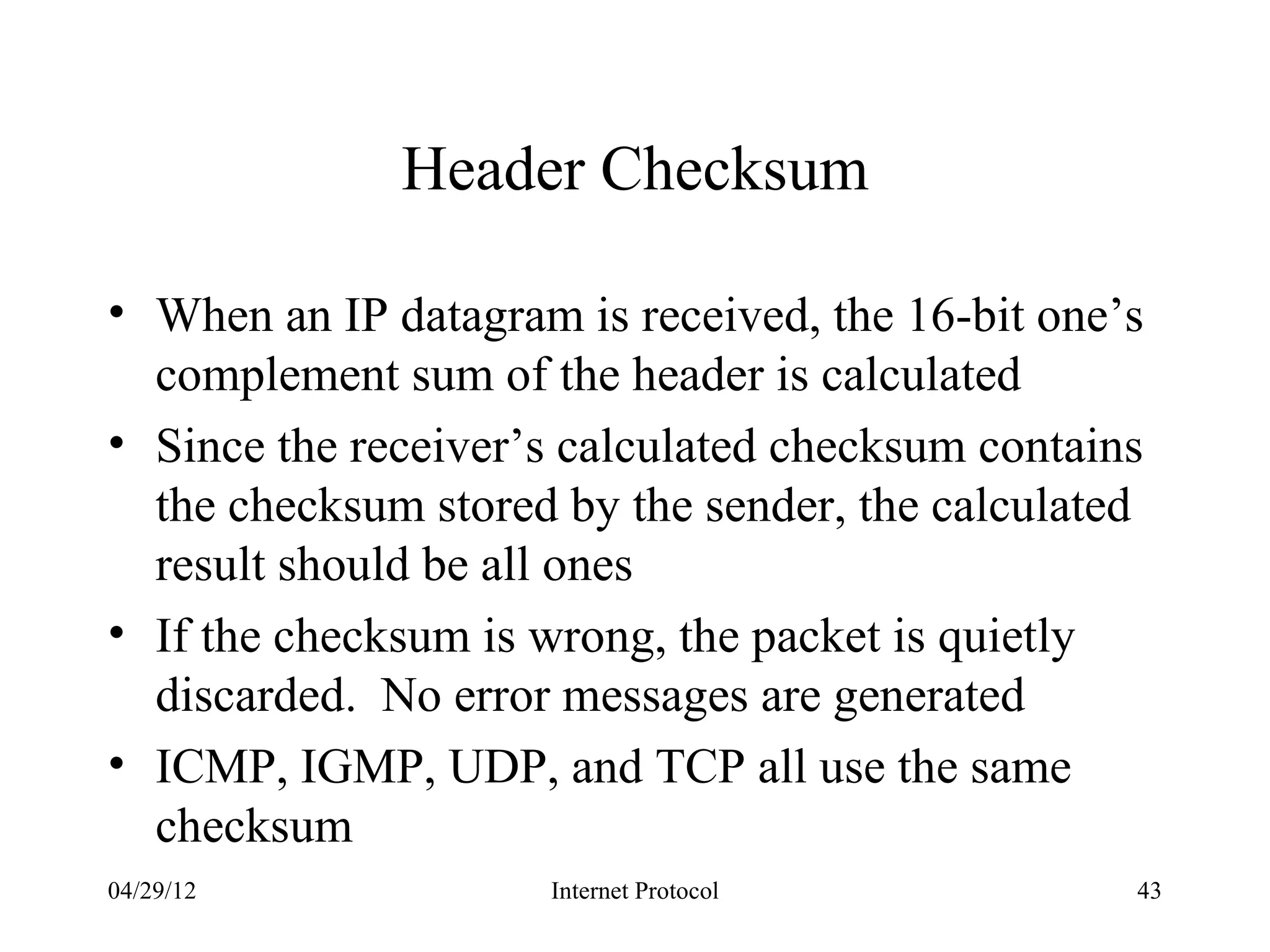 Header Checksum

• When an IP datagram is received, the 16-bit one’s complement sum of the header is calculated
• Since the receiver’s calculated checksum contains the checksum stored by the sender, the calculated result should be all ones
• If the checksum is wrong, the packet is quietly discarded.  No error messages are generated
• ICMP, IGMP, UDP, and TCP all use the same checksum

04/29/12
Internet Protocol
43